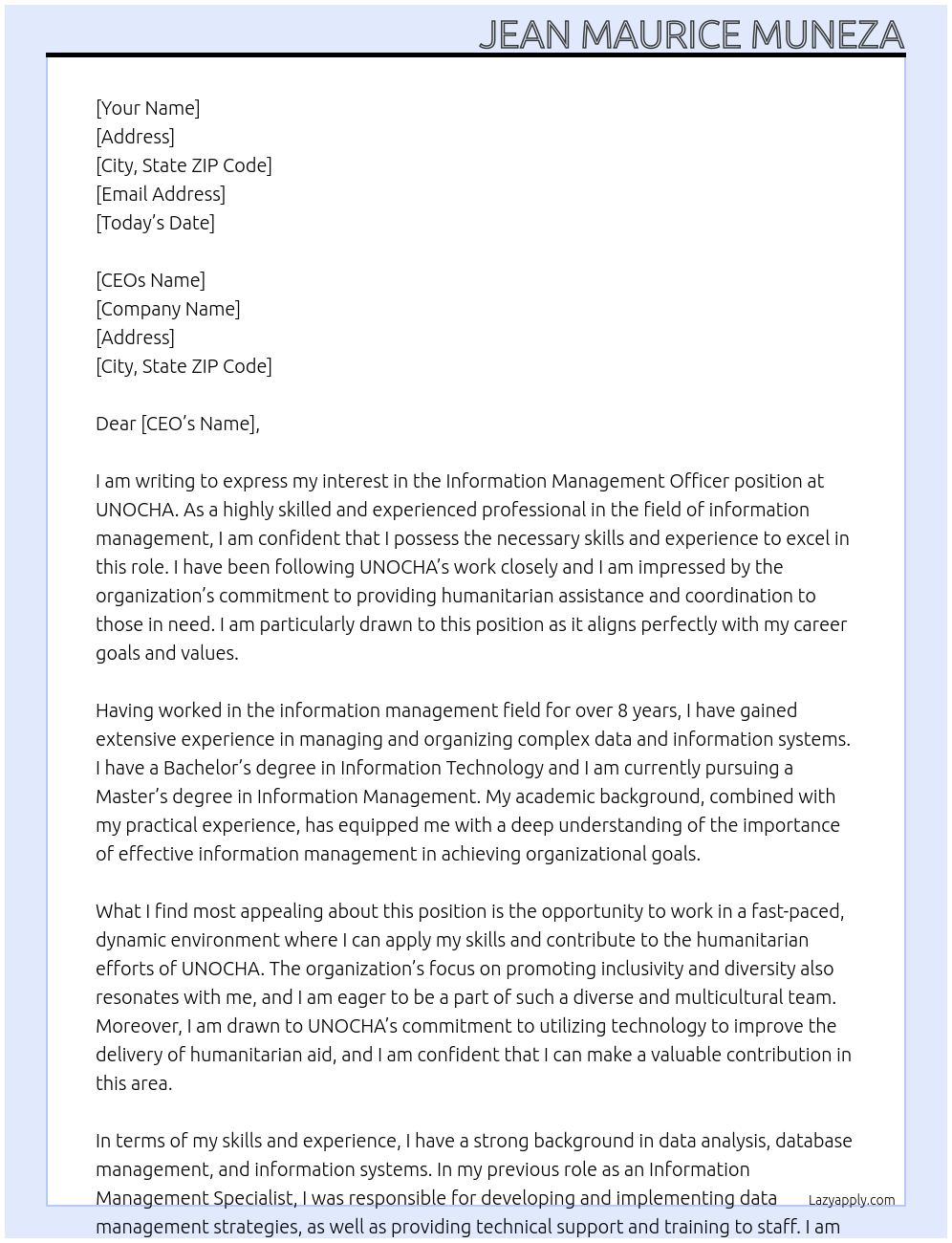 JEAN MAURICE MUNEZA

[Your Name]
[Address]
[City, State ZIP Code]
[Email Address]
[Today's Date]

[CEOs Name]
[Company Name]
[Address]
[City, State ZIP Code]

Dear [CEO's Name],

I am writing to express my interest in the Information Management Officer position at UNOCHA. As a highly skilled and experienced professional in the field of information management, I am confident that I possess the necessary skills and experience to excel in this role. I have been following UNOCHA's work closely and I am impressed by the organization's commitment to providing humanitarian assistance and coordination to those in need. I am particularly drawn to this position as it aligns perfectly with my career goals and values.

Having worked in the information management field for over 8 years, I have gained extensive experience in managing and organizing complex data and information systems. I have a Bachelor's degree in Information Technology and I am currently pursuing a Master's degree in Information Management. My academic background, combined with my practical experience, has equipped me with a deep understanding of the importance of effective information management in achieving organizational goals.

What I find most appealing about this position is the opportunity to work in a fast-paced, dynamic environment where I can apply my skills and contribute to the humanitarian efforts of UNOCHA. The organization's focus on promoting inclusivity and diversity also resonates with me, and I am eager to be a part of such a diverse and multicultural team. Moreover, I am drawn to UNOCHA's commitment to utilizing technology to improve the delivery of humanitarian aid, and I am confident that I can make a valuable contribution in this area.

In terms of my skills and experience, I have a strong background in data analysis, database management, and information systems. In my previous role as an Information Management Specialist, I was responsible for developing and implementing data management strategies, as well as providing technical support and training to staff. I am

Lazyapply.com